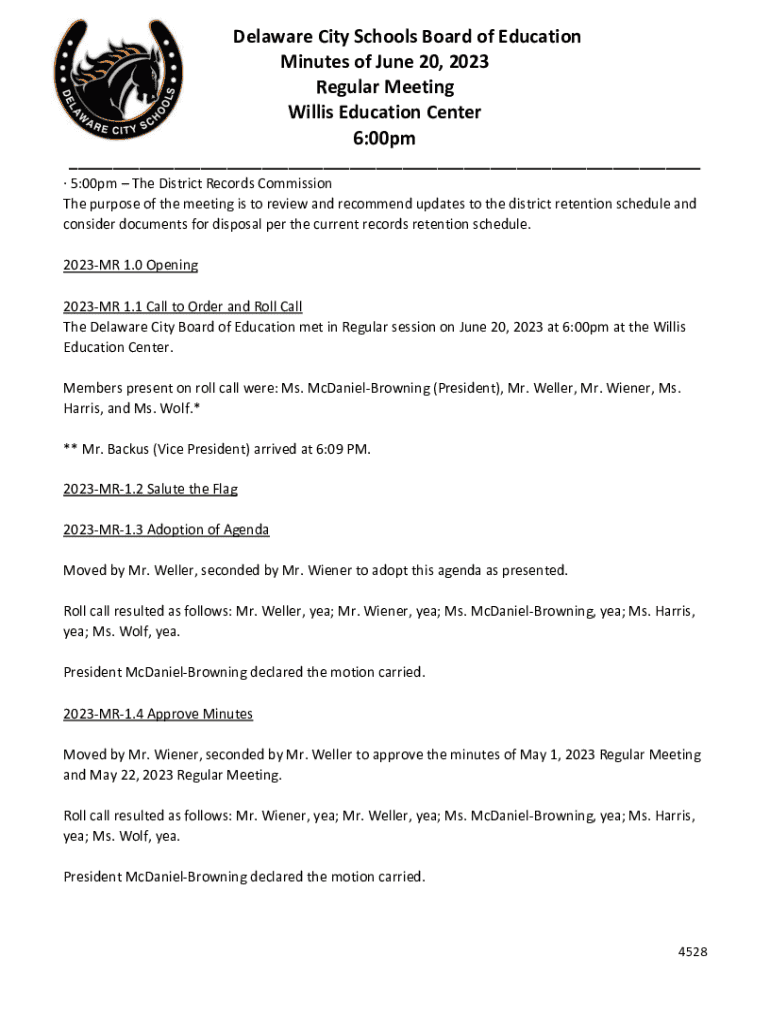 DELAWARE CITY SCHOOLS

Delaware City Schools Board of Education
Minutes of June 20, 2023
Regular Meeting
Willis Education Center
6:00pm

· 5:00pm – The District Records Commission
The purpose of the meeting is to review and recommend updates to the district retention schedule and consider documents for disposal per the current records retention schedule.

2023-MR 1.0 Opening

2023-MR 1.1 Call to Order and Roll Call
The Delaware City Board of Education met in Regular session on June 20, 2023 at 6:00pm at the Willis Education Center.

Members present on roll call were: Ms. McDaniel-Browning (President), Mr. Weller, Mr. Wiener, Ms. Harris, and Ms. Wolf.*

** Mr. Backus (Vice President) arrived at 6:09 PM.

2023-MR-1.2 Salute the Flag

2023-MR-1.3 Adoption of Agenda

Moved by Mr. Weller, seconded by Mr. Wiener to adopt this agenda as presented.

Roll call resulted as follows: Mr. Weller, yea; Mr. Wiener, yea; Ms. McDaniel-Browning, yea; Ms. Harris, yea; Ms. Wolf, yea.

President McDaniel-Browning declared the motion carried.

2023-MR-1.4 Approve Minutes

Moved by Mr. Wiener, seconded by Mr. Weller to approve the minutes of May 1, 2023 Regular Meeting and May 22, 2023 Regular Meeting.

Roll call resulted as follows: Mr. Wiener, yea; Mr. Weller, yea; Ms. McDaniel-Browning, yea; Ms. Harris, yea; Ms. Wolf, yea.

President McDaniel-Browning declared the motion carried.

4528